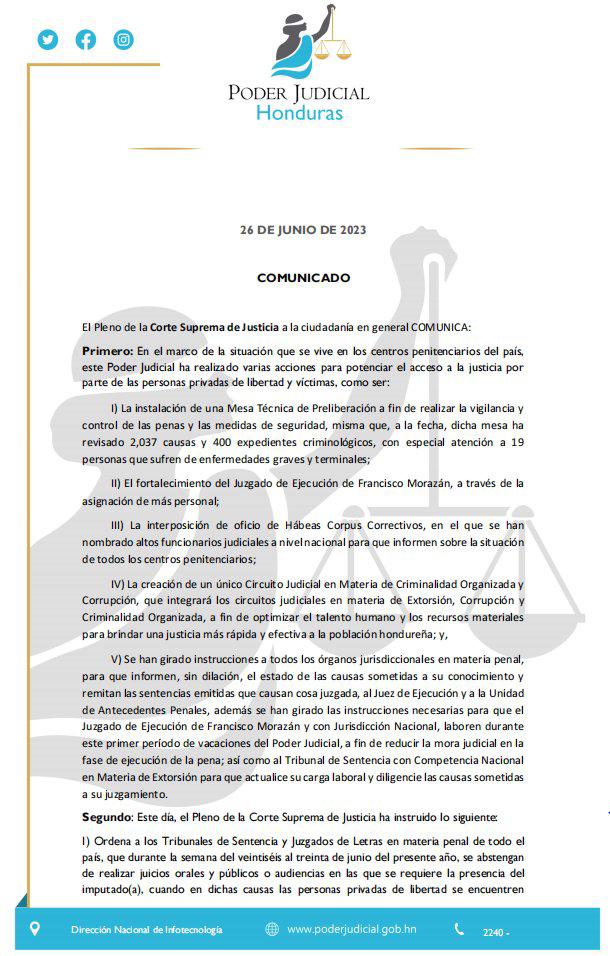 PODER JUDICIAL
Honduras

26 DE JUNIO DE 2023

COMUNICADO

El Pleno de la Corte Suprema de Justicia a la ciudadanía en general COMUNICA:

Primero: En el marco de la situación que se vive en los centros penitenciarios del país, este Poder Judicial ha realizado varias acciones para potenciar el acceso a la justicia por parte de las personas privadas de libertad y víctimas, como ser:

I) La instalación de una Mesa Técnica de Preliberación a fin de realizar la vigilancia y control de las penas y las medidas de seguridad, misma que, a la fecha, dicha mesa ha revisado 2,037 causas y 400 expedientes criminológicos, con especial atención a 19 personas que sufren de enfermedades graves y terminales;

II) El fortalecimiento del Juzgado de Ejecución de Francisco Morazán, a través de la asignación de más personal;

III) La interposición de oficio de Hábeas Corpus Correctivos, en el que se han nombrado altos funcionarios judiciales a nivel nacional para que informen sobre la situación de todos los centros penitenciarios;

IV) La creación de un único Circuito Judicial en Materia de Criminalidad Organizada y Corrupción, que integrará los circuitos judiciales en materia de Extorsión, Corrupción y Criminalidad Organizada, a fin de optimizar el talento humano y los recursos materiales para brindar una justicia más rápida y efectiva a la población hondureña; y,

V) Se han girado instrucciones a todos los órganos jurisdiccionales en materia penal, para que informen, sin dilación, el estado de las causas sometidas a su conocimiento y remitan las sentencias emitidas que causan cosa juzgada, al Juez de Ejecución y a la Unidad de Antecedentes Penales, además se han girado las instrucciones necesarias para que el Juzgado de Ejecución de Francisco Morazán y con Jurisdicción Nacional, laboren durante este primer período de vacaciones del Poder Judicial, a fin de reducir la mora judicial en la fase de ejecución de la pena; así como al Tribunal de Sentencia con Competencia Nacional en Materia de Extorsión para que actualice su carga laboral y diligencie las causas sometidas a su juzgamiento.

Segundo: Este día, el Pleno de la Corte Suprema de Justicia ha instruido lo siguiente:

I) Ordena a los Tribunales de Sentencia y Juzgados de Letras en materia penal de todo el país, que durante la semana del veintiséis al treinta de junio del presente año, se abstengan de realizar juicios orales y públicos o audiencias en las que se requiere la presencia del imputado(a), cuando en dichas causas las personas privadas de libertad se encuentren

Dirección Nacional de Infotecnología www.poderjudicial.gob.hn 2240 -